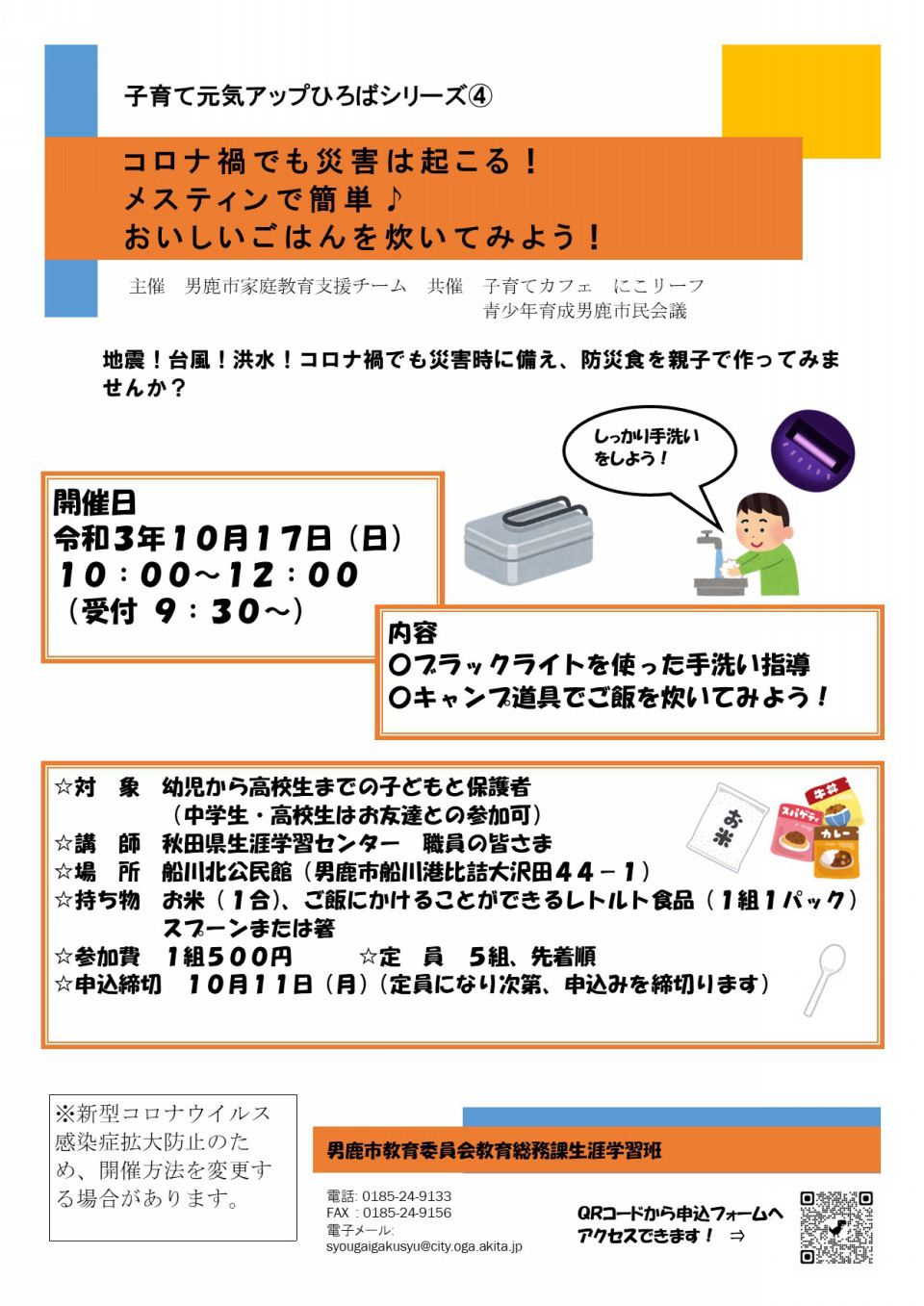 子育て元気アップひろばシリーズ④

コロナ禍でも災害は起こる！
メスティンで簡単♪
おいしいごはんを炊いてみよう！

主催　男鹿市家庭教育支援チーム　共催　子育てカフェ　にこリーフ
青少年育成男鹿市民会議

地震！台風！洪水！コロナ禍でも災害時に備え、防災食を親子で作ってみませんか？

しっかり手洗いをしよう！

開催日
令和3年10月17日（日）
10：00～12：00
（受付 9：30～）

内容
〇ブラックライトを使った手洗い指導
〇キャンプ道具でご飯を炊いてみよう！

☆対　象　幼児から高校生までの子どもと保護者
（中学生・高校生はお友達との参加可）
☆講　師　秋田県生涯学習センター　職員の皆さま
☆場　所　船川北公民館（男鹿市船川港比詰大沢田44－1）
☆持ち物　お米（1合）、ご飯にかけることができるレトルト食品（1組1パック）
スプーンまたは箸
☆参加費　1組500円　☆定　員　5組、先着順
☆申込締切　10月11日（月）（定員になり次第、申込みを締切ります）

お米
牛丼
スパゲティ
カレー

※新型コロナウイルス感染症拡大防止のため、開催方法を変更する場合があります。

男鹿市教育委員会教育総務課生涯学習班

電話: 0185-24-9133
FAX：0185-24-9156
電子メール:
syougaigakusyu@city.oga.akita.jp

QRコードから申込フォームへアクセスできます！ ⇒